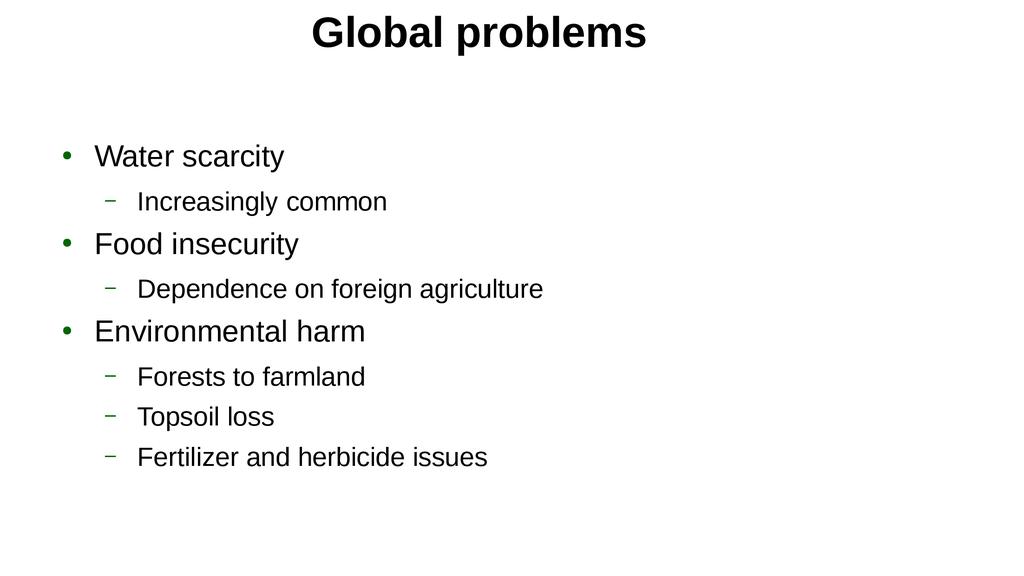 Global problems

• Water scarcity
- Increasingly common
• Food insecurity
- Dependence on foreign agriculture
• Environmental harm
- Forests to farmland
- Topsoil loss
- Fertilizer and herbicide issues